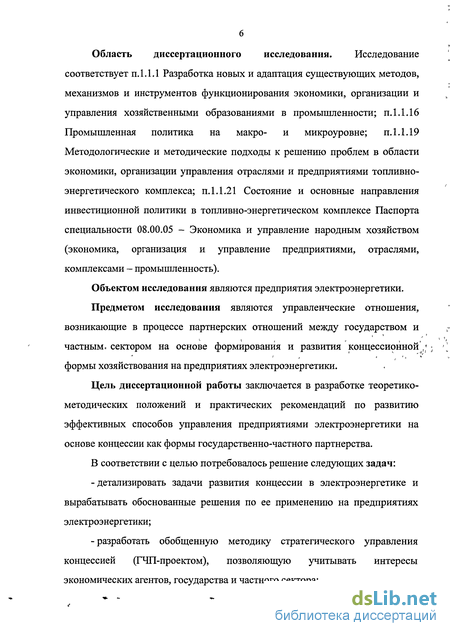 6

Область диссертационного исследования. Исследование соответствует п.1.1.1 Разработка новых и адаптация существующих методов, механизмов и инструментов функционирования экономики, организации и управления хозяйственными образованиями в промышленности; п.1.1.16 Промышленная политика на макро- и микроуровне; п.1.1.19 Методологические и методические подходы к решению проблем в области экономики, организации управления отраслями и предприятиями топливно-энергетического комплекса; п.1.1.21 Состояние и основные направления инвестиционной политики в топливно-энергетическом комплексе Паспорта специальности 08.00.05 – Экономика и управление народным хозяйством (экономика, организация и управление предприятиями, отраслями, комплексами – промышленность).

Объектом исследования являются предприятия электроэнергетики.

Предметом исследования являются управленческие отношения, возникающие в процессе партнерских отношений между государством и частным сектором на основе формирования и развития концессионной формы хозяйствования на предприятиях электроэнергетики.

Цель диссертационной работы заключается в разработке теоретико-методических положений и практических рекомендаций по развитию эффективных способов управления предприятиями электроэнергетики на основе концессии как формы государственно-частного партнерства.

В соответствии с целью потребовалось решение следующих задач:

- детализировать задачи развития концессии в электроэнергетике и вырабатывать обоснованные решения по ее применению на предприятиях электроэнергетики;

- разработать обобщенную методику стратегического управления концессией (ГЧП-проектом), позволяющую учитывать интересы экономических агентов, государства и частного сектора;

dsLib.net
библиотека диссертаций